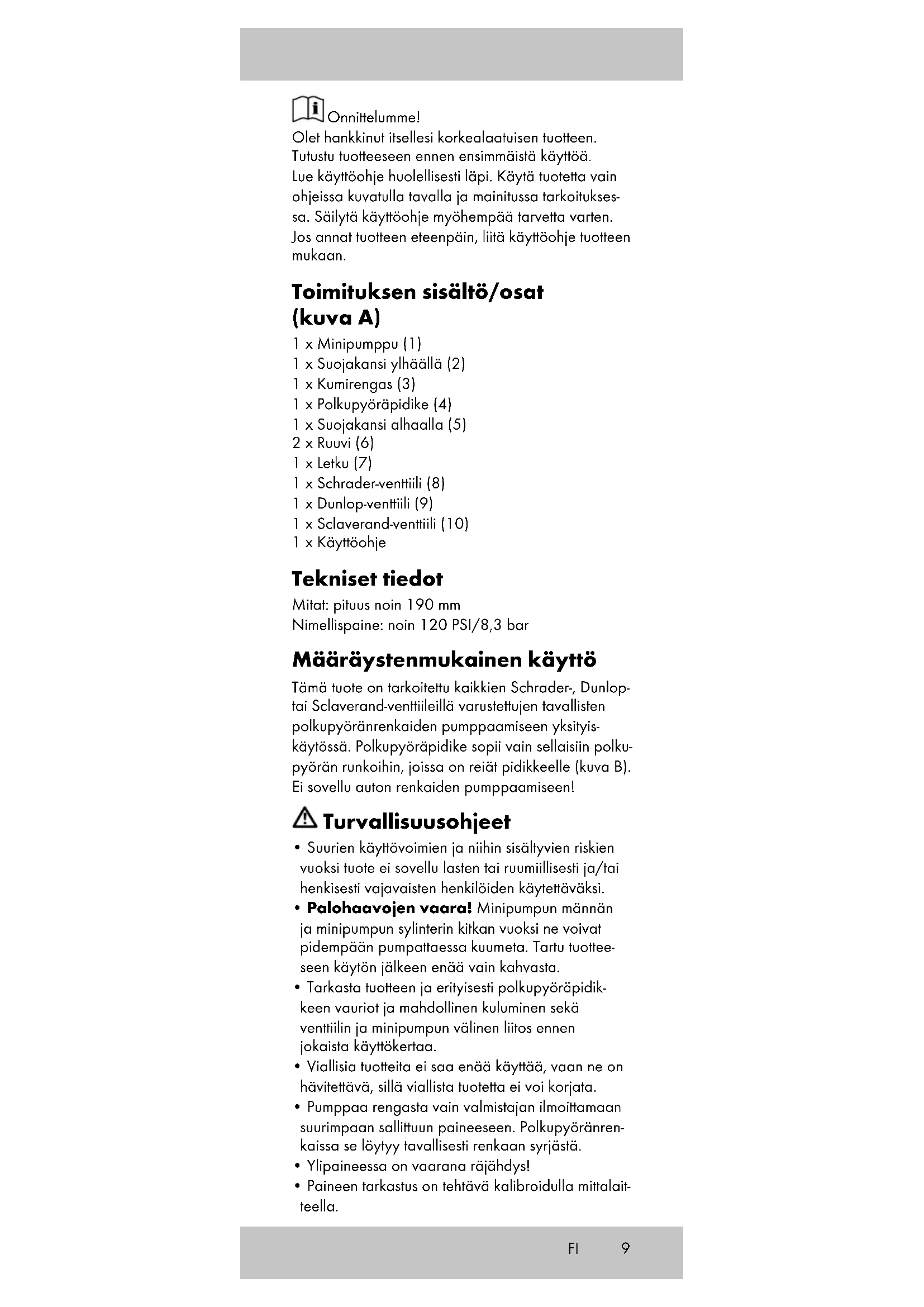 Onnittelumme!
Olet hankkinut itsellesi korkealaatuisen tuotteen. Tutustu tuotteeseen ennen ensimmäistä käyttöä. Lue käyttöohje huolellisesti läpi. Käytä tuotetta vain ohjeissa kuvatulla tavalla ja mainitussa tarkoituksessa. Säilytä käyttöohje myöhempää tarvetta varten. Jos annat tuotteen eteenpäin, liitä käyttöohje tuotteen mukaan.

Toimituksen sisältö/osat (kuva A)

1 x Minipumppu (1)
1 x Suojakansi ylhäällä (2)
1 x Kumirengas (3)
1 x Polkupyöräpidike (4)
1 x Suojakansi alhaalla (5)
2 x Ruuvi (6)
1 x Letku (7)
1 x Schrader-venttiili (8)
1 x Dunlop-venttiili (9)
1 x Sclaverand-venttiili (10)
1 x Käyttöohje

Tekniset tiedot

Mitat: pituus noin 190 mm
Nimellispaine: noin 120 PSI/8,3 bar

Määräystenmukainen käyttö

Tämä tuote on tarkoitettu kaikkien Schrader-, Dunlop- tai Sclaverand-venttiileillä varustettujen tavallisten polkupyöränrenkaiden pumppaamiseen yksityiskäytössä. Polkupyöräpidike sopii vain sellaisiin polkupyörän runkoihin, joissa on reiät pidikkeelle (kuva B). Ei sovellu auton renkaiden pumppaamiseen!

Turvallisuusohjeet

• Suurien käyttövoimien ja niihin sisältyvien riskien vuoksi tuote ei sovellu lasten tai ruumiillisesti ja/tai henkisesti vajavaisten henkilöiden käytettäväksi.
• Palohaavojen vaara! Minipumpun männän ja minipumpun sylinterin kitkan vuoksi ne voivat pidempään pumpattaessa kuumeta. Tartu tuotteeseen käytön jälkeen enää vain kahvasta.
• Tarkasta tuotteen ja erityisesti polkupyöräpidikkeen vauriot ja mahdollinen kuluminen sekä venttiilin ja minipumpun välinen liitos ennen jokaista käyttökertaa.
• Viallisia tuotteita ei saa enää käyttää, vaan ne on hävitettävä, sillä viallista tuotetta ei voi korjata.
• Pumppaa rengasta vain valmistajan ilmoittamaan suurimpaan sallittuun paineeseen. Polkupyöränrenkaissa se löytyy tavallisesti renkaan syrjästä.
• Ylipaineessa on vaarana räjähdys!
• Paineen tarkastus on tehtävä kalibroidulla mittalaitteella.

FI 9